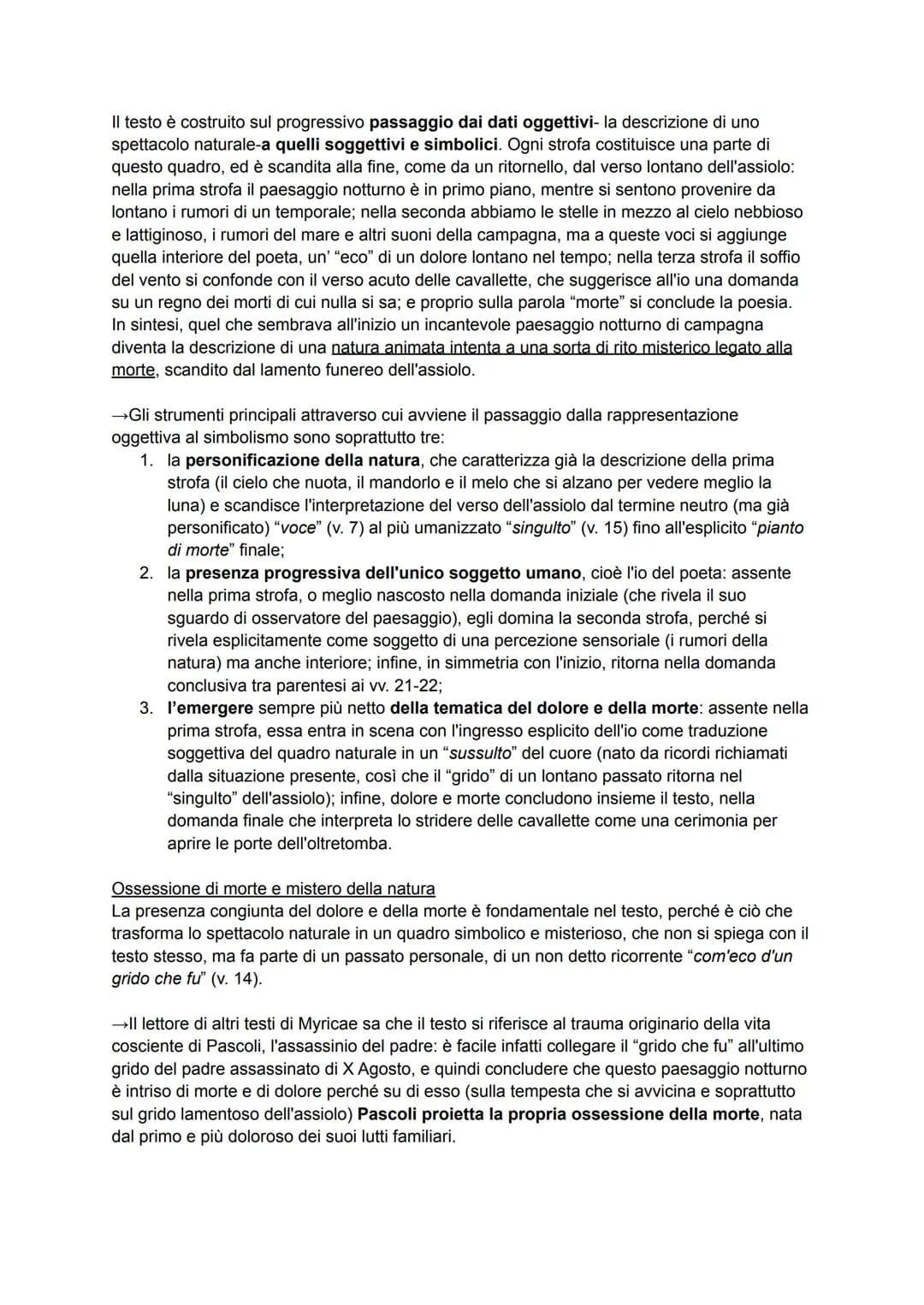 Il testo è costruito sul progressivo passaggio dai dati oggettivi- la descrizione di uno spettacolo naturale-a quelli soggettivi e simbolici. Ogni strofa costituisce una parte di questo quadro, ed è scandita alla fine, come da un ritornello, dal verso lontano dell'assiolo: nella prima strofa il paesaggio notturno è in primo piano, mentre si sentono provenire da lontano i rumori di un temporale; nella seconda abbiamo le stelle in mezzo al cielo nebbioso e lattiginoso, i rumori del mare e altri suoni della campagna, ma a queste voci si aggiunge quella interiore del poeta, un' “eco” di un dolore lontano nel tempo; nella terza strofa il soffio del vento si confonde con il verso acuto delle cavallette, che suggerisce all'io una domanda su un regno dei morti di cui nulla si sa; e proprio sulla parola “morte” si conclude la poesia. In sintesi, quel che sembrava all'inizio un incantevole paesaggio notturno di campagna diventa la descrizione di una natura animata intenta a una sorta di rito misterico legato alla morte, scandito dal lamento funereo dell'assiolo.

→Gli strumenti principali attraverso cui avviene il passaggio dalla rappresentazione oggettiva al simbolismo sono soprattutto tre:
1. la personificazione della natura, che caratterizza già la descrizione della prima strofa (il cielo che nuota, il mandorlo e il melo che si alzano per vedere meglio la luna) e scandisce l'interpretazione del verso dell'assiolo dal termine neutro (ma già personificato) “voce” (v. 7) al più umanizzato “singulto” (v. 15) fino all'esplicito “pianto di morte” finale;
2. la presenza progressiva dell'unico soggetto umano, cioè l'io del poeta: assente nella prima strofa, o meglio nascosto nella domanda iniziale (che rivela il suo sguardo di osservatore del paesaggio), egli domina la seconda strofa, perché si rivela esplicitamente come soggetto di una percezione sensoriale (i rumori della natura) ma anche interiore; infine, in simmetria con l'inizio, ritorna nella domanda conclusiva tra parentesi ai vv. 21-22;
3. l'emergere sempre più netto della tematica del dolore e della morte: assente nella prima strofa, essa entra in scena con l'ingresso esplicito dell'io come traduzione soggettiva del quadro naturale in un “sussulto” del cuore (nato da ricordi richiamati dalla situazione presente, così che il “grido” di un lontano passato ritorna nel “singulto” dell'assiolo); infine, dolore e morte concludono insieme il testo, nella domanda finale che interpreta lo stridere delle cavallette come una cerimonia per aprire le porte dell'oltretomba.

Ossessione di morte e mistero della natura
La presenza congiunta del dolore e della morte è fondamentale nel testo, perché è ciò che trasforma lo spettacolo naturale in un quadro simbolico e misterioso, che non si spiega con il testo stesso, ma fa parte di un passato personale, di un non detto ricorrente “com'eco d'un grido che fu” (v. 14).

→Il lettore di altri testi di Myricae sa che il testo si riferisce al trauma originario della vita cosciente di Pascoli, l'assassinio del padre: è facile infatti collegare il “grido che fu” all'ultimo grido del padre assassinato di X Agosto, e quindi concludere che questo paesaggio notturno è intriso di morte e di dolore perché su di esso (sulla tempesta che si avvicina e soprattutto sul grido lamentoso dell'assiolo) Pascoli proietta la propria ossessione della morte, nata dal primo e più doloroso dei suoi lutti familiari.